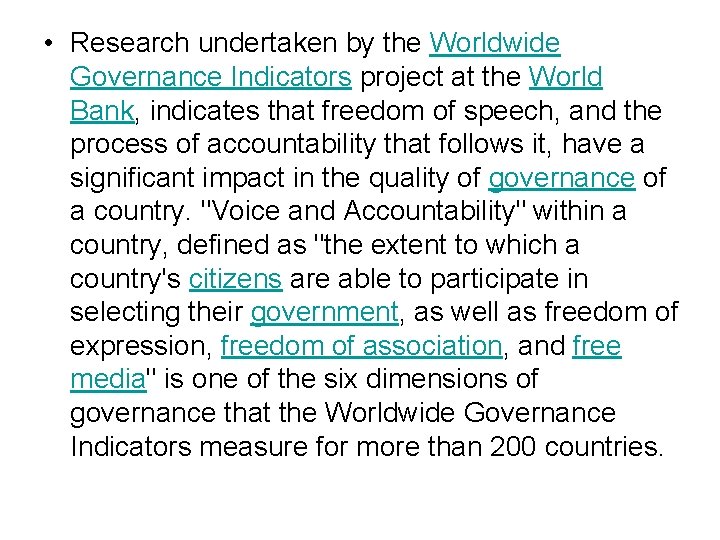 • Research undertaken by the Worldwide Governance Indicators project at the World Bank, indicates that freedom of speech, and the process of accountability that follows it, have a significant impact in the quality of governance of a country. "Voice and Accountability" within a country, defined as "the extent to which a country's citizens are able to participate in selecting their government, as well as freedom of expression, freedom of association, and free media" is one of the six dimensions of governance that the Worldwide Governance Indicators measure for more than 200 countries.